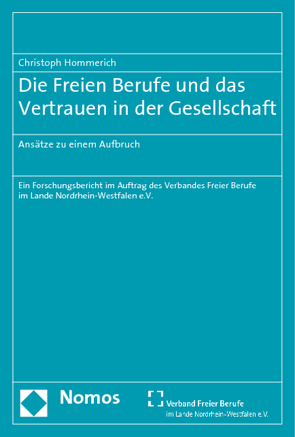 Christoph Hommerich

Die Freien Berufe und das Vertrauen in der Gesellschaft

Ansätze zu einem Aufbruch

Ein Forschungsbericht im Auftrag des Verbandes Freier Berufe im Lande Nordrhein-Westfalen e.V.

Nomos

Verband Freier Berufe
im Lande Nordrhein-Westfalen e.V.